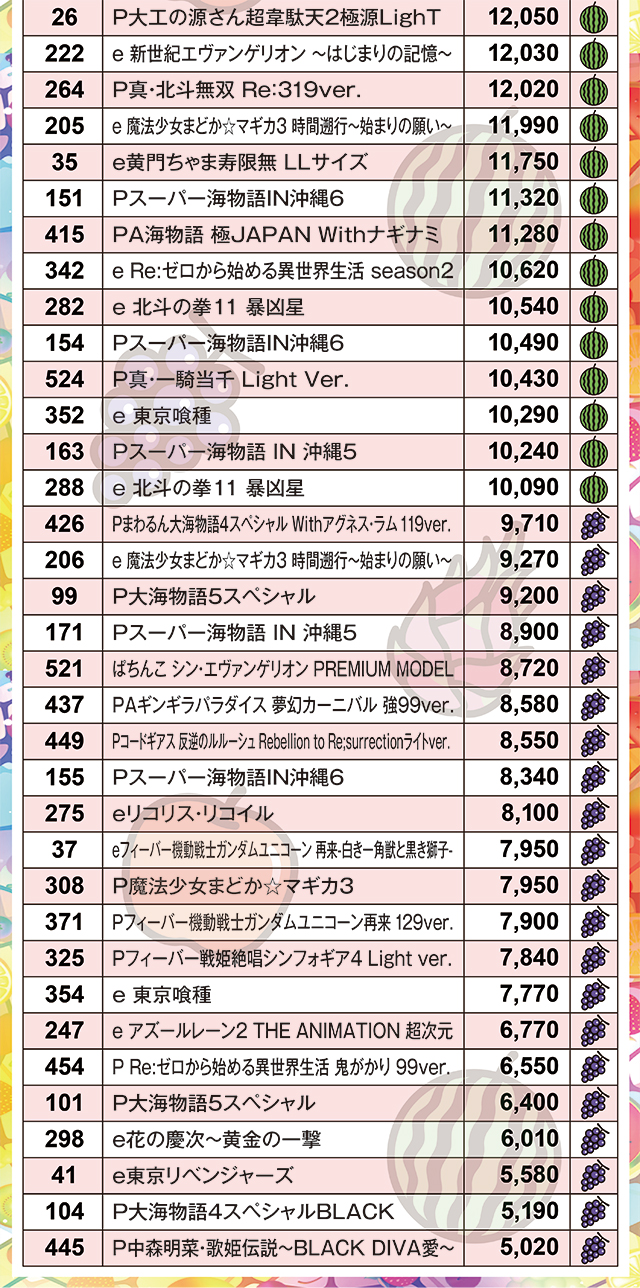 | 26 | P大工の源さん超韋駄天2極源LighT | 12,050 |
|---|---|---|
| 222 | e 新世紀エヴァンゲリオン ～はじまりの記憶～ | 12,030 |
| 264 | P真･北斗無双 Re:319ver. | 12,020 |
| 205 | e 魔法少女まどか☆マギカ3 時間遡行～始まりの願い～ | 11,990 |
| 35 | e黄門ちゃま寿限無 LLサイズ | 11,750 |
| 151 | Pスーパー海物語IN沖縄6 | 11,320 |
| 415 | PA海物語 極JAPAN Withナギナミ | 11,280 |
| 342 | e Re:ゼロから始める異世界生活 season2 | 10,620 |
| 282 | e 北斗の拳11 暴凶星 | 10,540 |
| 154 | Pスーパー海物語IN沖縄6 | 10,490 |
| 524 | P真･一騎当千 Light Ver. | 10,430 |
| 352 | e 東京喰種 | 10,290 |
| 163 | Pスーパー海物語 IN 沖縄5 | 10,240 |
| 288 | e 北斗の拳11 暴凶星 | 10,090 |
| 426 | Pまわるん大海物語4スペシャル Withアグネス･ラム 119ver. | 9,710 |
| 206 | e 魔法少女まどか☆マギカ3 時間遡行～始まりの願い～ | 9,270 |
| 99 | P大海物語5スペシャル | 9,200 |
| 171 | Pスーパー海物語 IN 沖縄5 | 8,900 |
| 521 | ぱちんこ シン･エヴァンゲリオン PREMIUM MODEL | 8,720 |
| 437 | PAギンギラパラダイス 夢幻カーニバル 強99ver. | 8,580 |
| 449 | Pコードギアス 反逆のルルーシュ Rebellion to Re;surrectionライトver. | 8,550 |
| 155 | Pスーパー海物語IN沖縄6 | 8,340 |
| 275 | eリコリス･リコイル | 8,100 |
| 37 | eフィーバー機動戦士ガンダムユニコーン 再来-白き一角獣と黒き獅子- | 7,950 |
| 308 | P魔法少女まどか☆マギカ3 | 7,950 |
| 371 | Pフィーバー機動戦士ガンダムユニコーン再来 129ver. | 7,900 |
| 325 | Pフィーバー戦姫絶唱シンフォギア4 Light ver. | 7,840 |
| 354 | e 東京喰種 | 7,770 |
| 247 | e アズールレーン2 THE ANIMATION 超次元 | 6,770 |
| 454 | P Re:ゼロから始める異世界生活 鬼がかり 99ver. | 6,550 |
| 101 | P大海物語5スペシャル | 6,400 |
| 298 | e花の慶次～黄金の一撃 | 6,010 |
| 41 | e東京リベンジャーズ | 5,580 |
| 104 | P大海物語4スペシャルBLACK | 5,190 |
| 445 | P中森明菜･歌姫伝説～BLACK DIVA愛～ | 5,020 |